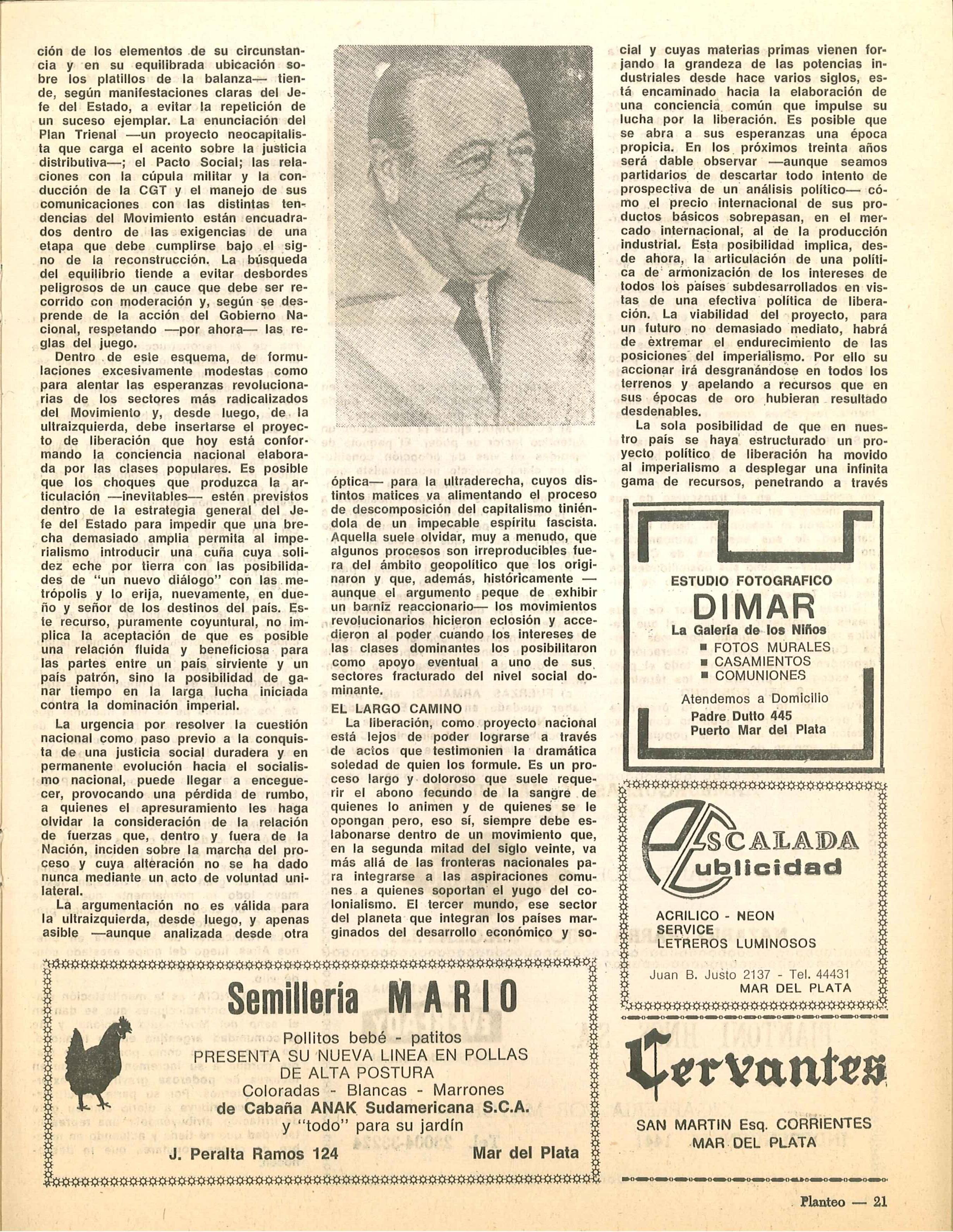 ción de los elementos de su circunstancia y en su equilibrada ubicación sobre los platillos de la balanza— tiende, según manifestaciones claras del Jefe del Estado, a evitar la repetición de un suceso ejemplar. La enunciación del Plan Trienal —un proyecto neocapitalista que carga el acento sobre la justicia distributiva—; el Pacto Social; las relaciones con la cúpula militar y la conducción de la CGT y el manejo de sus comunicaciones con las distintas tendencias del Movimiento están encuadrados dentro de las exigencias de una etapa que debe cumplirse bajo el signo de la reconstrucción. La búsqueda del equilibrio tiende a evitar desbordes peligrosos de un cauce que debe ser recorrido con moderación y, según se desprende de la acción del Gobierno Nacional, respetando —por ahora— las reglas del juego.

Dentro de este esquema, de formulaciones excesivamente modestas como para alentar las esperanzas revolucionarias de los sectores más radicalizados del Movimiento y, desde luego, de la ultraizquierda, debe insertarse el proyecto de liberación que hoy está conformando la conciencia nacional elaborada por las clases populares. Es posible que los choques que produzca la articulación —inevitables— estén previstos dentro de la estrategia general del Jefe del Estado para impedir que una brecha demasiado amplia permita al imperialismo introducir una cuña cuya solidez eche por tierra con las posibilidades de "un nuevo diálogo" con las metrópolis y lo erija, nuevamente, en dueño y señor de los destinos del país. Este recurso, puramente coyuntural, no implica la aceptación de que es posible una relación fluida y beneficiosa para las partes entre un país sirviente y un país patrón, sino la posibilidad de ganar tiempo en la larga lucha iniciada contra la dominación imperial.

La urgencia por resolver la cuestión nacional como paso previo a la conquista de una justicia social duradera y en permanente evolución hacia el socialismo nacional, puede llegar a enceguecer, provocando una pérdida de rumbo, a quienes el apresuramiento les haga olvidar la consideración de la relación de fuerzas que, dentro y fuera de la Nación, inciden sobre la marcha del proceso y cuya alteración no se ha dado nunca mediante un acto de voluntad unilateral.

La argumentación no es válida para la ultraizquierda, desde luego, y apenas asible —aunque analizada desde otra óptica— para la ultraderecha, cuyos distintos matices va alimentando el proceso de descomposición del capitalismo tiniéndola de un impecable espíritu fascista. Aquella suele olvidar, muy a menudo, que algunos procesos son irreproducibles fuera del ámbito geopolítico que los originaron y que, además, históricamente —aunque el argumento peque de exhibir un barniz reaccionario— los movimientos revolucionarios hicieron eclosión y accedieron al poder cuando los intereses de las clases dominantes los posibilitaron como apoyo eventual a uno de sus sectores fracturado del nivel social dominante.

EL LARGO CAMINO

La liberación, como proyecto nacional está lejos de poder lograrse a través de actos que testimonien la dramática soledad de quien los formule. Es un proceso largo y doloroso que suele requerir el abono fecundo de la sangre de quienes lo animen y de quienes se le opongan pero, eso sí, siempre debe eslabonarse dentro de un movimiento que, en la segunda mitad del siglo veinte, va más allá de las fronteras nacionales para integrarse a las aspiraciones comunes a quienes soportan el yugo del colonialismo. El tercer mundo, ese sector del planeta que integran los países marginados del desarrollo económico y social y cuyas materias primas vienen forjando la grandeza de las potencias industriales desde hace varios siglos, está encaminado hacia la elaboración de una conciencia común que impulse su lucha por la liberación. Es posible que se abra a sus esperanzas una época propicia. En los próximos treinta años será dable observar —aunque seamos partidarios de descartar todo intento de prospectiva de un análisis político— cómo el precio internacional de sus productos básicos sobrepasan, en el mercado internacional, al de la producción industrial. Esta posibilidad implica, desde ahora, la articulación de una política de armonización de los intereses de todos los países subdesarrollados en vistas de una efectiva política de liberación. La viabilidad del proyecto, para un futuro no demasiado mediato, habrá de extremar el endurecimiento de las posiciones del imperialismo. Por ello su accionar irá desgranándose en todos los terrenos y apelando a recursos que en sus épocas de oro hubieran resultado desdenables.

La sola posibilidad de que en nuestro país se haya estructurado un proyecto político de liberación ha movido al imperialismo a desplegar una infinita gama de recursos, penetrando a través

ESTUDIO FOTOGRAFICO
DIMAR
La Galería de los Niños
■ FOTOS MURALES
■ CASAMIENTOS
■ COMUNIONES
Atendemos a Domicilio
Padre Dutto 445
Puerto Mar del Plata

ESCALADA
Publicidad
ACRILICO - NEON
SERVICE
LETREROS LUMINOSOS
Juan B. Justo 2137 - Tel. 44431
MAR DEL PLATA

Cervantes
SAN MARTIN Esq. CORRIENTES
MAR DEL PLATA

Semillería MARIO
Pollitos bebé - patitos
PRESENTA SU NUEVA LINEA EN POLLAS DE ALTA POSTURA
Coloradas - Blancas - Marrones
de Cabaña ANAK Sudamericana S.C.A.
y "todo" para su jardín
J. Peralta Ramos 124 Mar del Plata

Planteo — 21